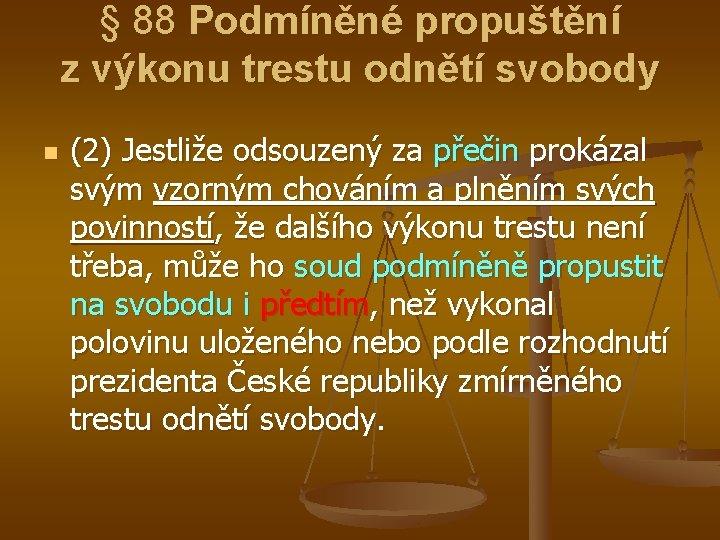 § 88 Podmíněné propuštění z výkonu trestu odnětí svobody

(2) Jestliže odsouzený za přečin prokázal svým vzorným chováním a plněním svých povinností, že dalšího výkonu trestu není třeba, může ho soud podmíněně propustit na svobodu i předtím, než vykonal polovinu uloženého nebo podle rozhodnutí prezidenta České republiky zmírněného trestu odnětí svobody.